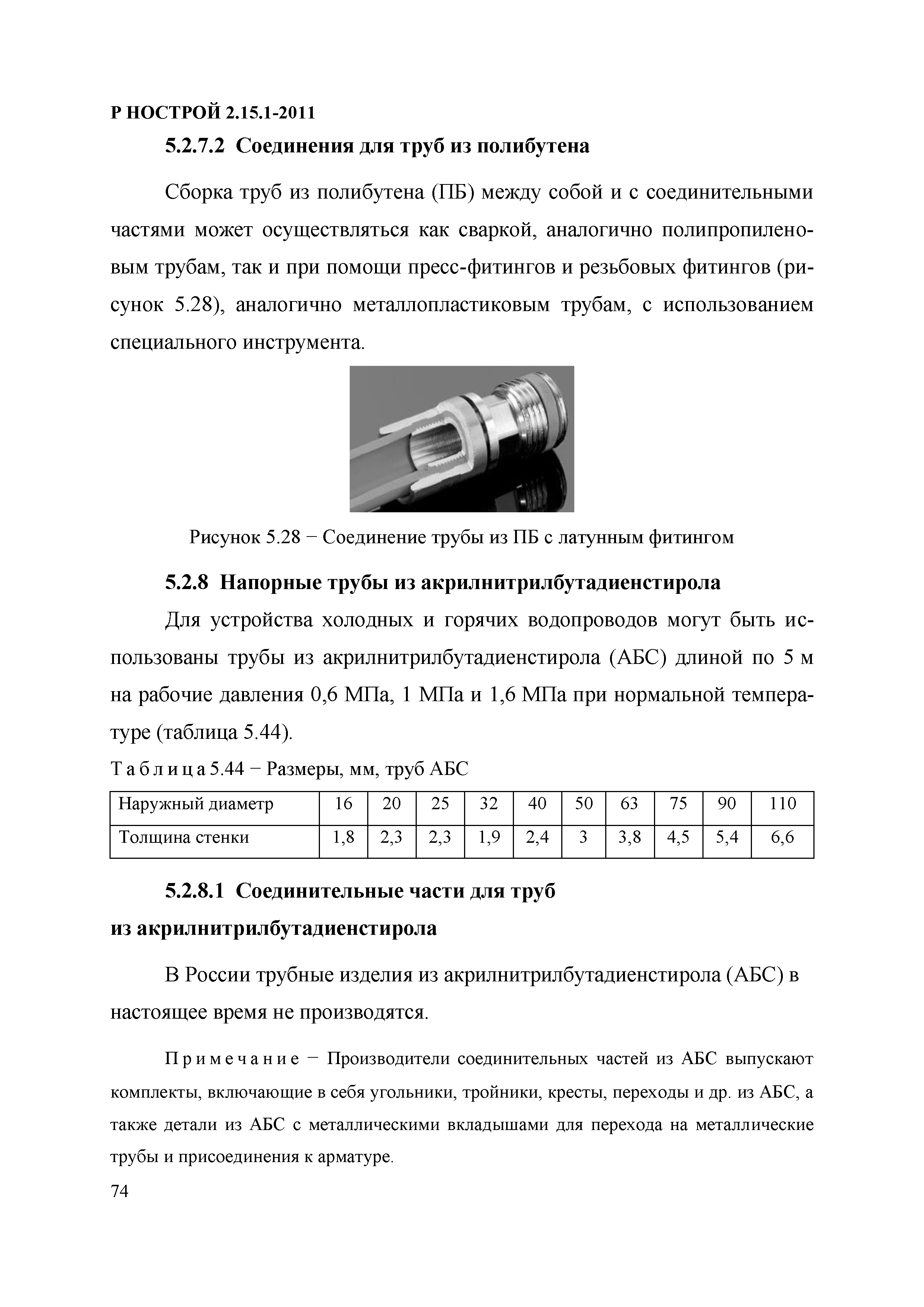 Р НОСТРОЙ 2.15.1-2011

5.2.7.2 Соединения для труб из полибутена

Сборка труб из полибутена (ПБ) между собой и с соединительными частями может осуществляться как сваркой, аналогично полипропиленовым трубам, так и при помощи пресс-фитингов и резьбовых фитингов (рисунок 5.28), аналогично металлопластиковым трубам, с использованием специального инструмента.

Рисунок 5.28 − Соединение трубы из ПБ с латунным фитингом

5.2.8 Напорные трубы из акрилнитрилбутадиенстирола

Для устройства холодных и горячих водопроводов могут быть использованы трубы из акрилнитрилбутадиенстирола (АБС) длиной по 5 м на рабочие давления 0,6 МПа, 1 МПа и 1,6 МПа при нормальной температуре (таблица 5.44).

Т а б л и ц а 5.44 − Размеры, мм, труб АБС

| Наружный диаметр | 16 | 20 | 25 | 32 | 40 | 50 | 63 | 75 | 90 | 110 |
|---|---|---|---|---|---|---|---|---|---|---|
| Толщина стенки | 1,8 | 2,3 | 2,3 | 1,9 | 2,4 | 3 | 3,8 | 4,5 | 5,4 | 6,6 |

5.2.8.1 Соединительные части для труб из акрилнитрилбутадиенстирола

В России трубные изделия из акрилнитрилбутадиенстирола (АБС) в настоящее время не производятся.

П р и м е ч а н и е − Производители соединительных частей из АБС выпускают комплекты, включающие в себя угольники, тройники, кресты, переходы и др. из АБС, а также детали из АБС с металлическими вкладышами для перехода на металлические трубы и присоединения к арматуре.

74